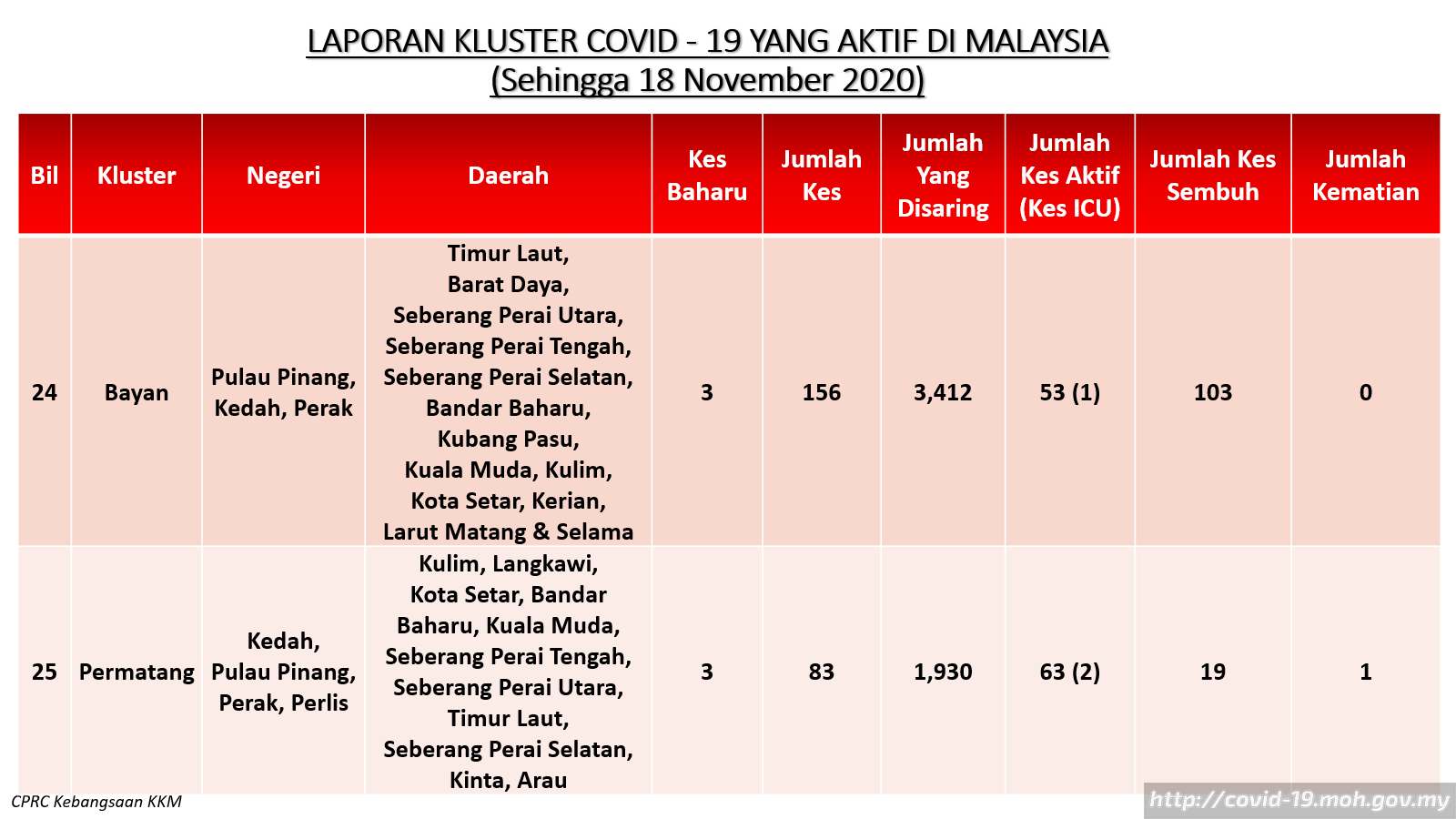 LAPORAN KLUSTER COVID - 19 YANG AKTIF DI MALAYSIA
(Sehingga 18 November 2020)

| Bil | Kluster | Negeri | Daerah | Kes Baharu | Jumlah Kes | Jumlah Yang Disaring | Jumlah Kes Aktif (Kes ICU) | Jumlah Kes Sembuh | Jumlah Kematian |
|---|---|---|---|---|---|---|---|---|---|
| 24 | Bayan | Pulau Pinang, Kedah, Perak | Timur Laut, Barat Daya, Seberang Perai Utara, Seberang Perai Tengah, Seberang Perai Selatan, Bandar Baharu, Kubang Pasu, Kuala Muda, Kulim, Kota Setar, Kerian, Larut Matang & Selama | 3 | 156 | 3,412 | 53 (1) | 103 | 0 |
| 25 | Permatang | Kedah, Pulau Pinang, Perak, Perlis | Kulim, Langkawi, Kota Setar, Bandar Baharu, Kuala Muda, Seberang Perai Tengah, Seberang Perai Utara, Timur Laut, Seberang Perai Selatan, Kinta, Arau | 3 | 83 | 1,930 | 63 (2) | 19 | 1 |

CPRC Kebangsaan KKM
http://covid-19.moh.gov.my